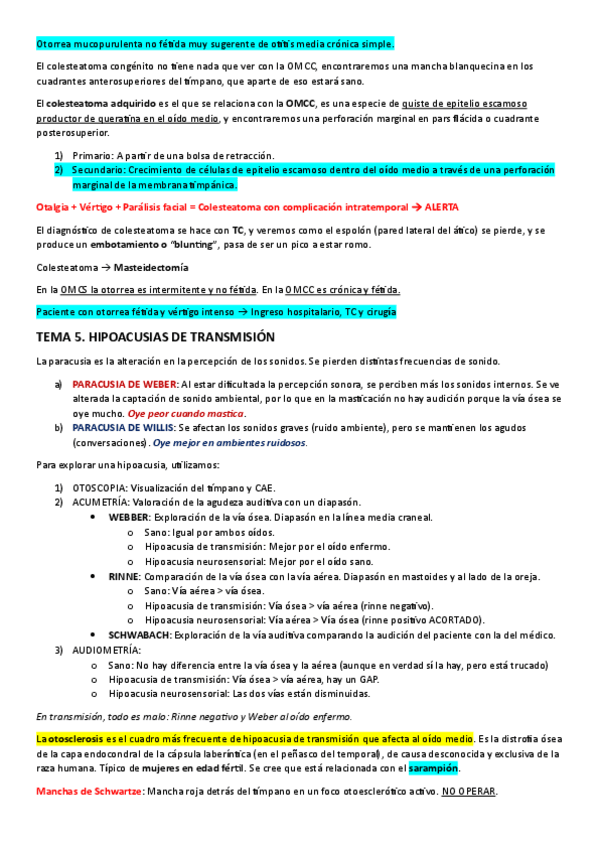 Otorrea mucopurulenta no fétida muy sugerente de otitis media crónica simple.

El colesteatoma congénito no tiene nada que ver con la OMCC, encontraremos una mancha blanquecina en los cuadrantes anterosuperiores del tímpano, que aparte de eso estará sano.

El colesteatoma adquirido es el que se relaciona con la OMCC, es una especie de quiste de epitelio escamoso productor de queratina en el oído medio, y encontraremos una perforación marginal en pars flácida o cuadrante posterosuperior.

1) Primario: A partir de una bolsa de retracción.
2) Secundario: Crecimiento de células de epitelio escamoso dentro del oído medio a través de una perforación marginal de la membrana timpánica.

Otalgia + Vértigo + Parálisis facial = Colesteatoma con complicación intratemporal → ALERTA

El diagnóstico de colesteatoma se hace con TC, y veremos como el espolón (pared lateral del ático) se pierde, y se produce un embotamiento o "blunting", pasa de ser un pico a estar romo.

Colesteatoma → Masteidectomía

En la OMCS la otorrea es intermitente y no fétida. En la OMCC es crónica y fétida.

Paciente con otorrea fétida y vértigo intenso → Ingreso hospitalario, TC y cirugía

TEMA 5. HIPOACUSIAS DE TRANSMISIÓN

La paracusia es la alteración en la percepción de los sonidos. Se pierden distintas frecuencias de sonido.

a) PARACUSIA DE WEBER: Al estar dificultada la percepción sonora, se perciben más los sonidos internos. Se ve alterada la captación de sonido ambiental, por lo que en la masticación no hay audición porque la vía ósea se oye mucho. Oye peor cuando mastica.
b) PARACUSIA DE WILLIS: Se afectan los sonidos graves (ruido ambiente), pero se mantienen los agudos (conversaciones). Oye mejor en ambientes ruidosos.

Para explorar una hipoacusia, utilizamos:

1) OTOSCOPIA: Visualización del tímpano y CAE.
2) ACUMETRÍA: Valoración de la agudeza auditiva con un diapasón.
• WEBBER: Exploración de la vía ósea. Diapasón en la línea media craneal.
o Sano: Igual por ambos oídos.
o Hipoacusia de transmisión: Mejor por el oído enfermo.
o Hipoacusia neurosensorial: Mejor por el oído sano.
• RINNE: Comparación de la vía ósea con la vía aérea. Diapasón en mastoides y al lado de la oreja.
o Sano: Vía aérea > vía ósea.
o Hipoacusia de transmisión: Vía ósea > vía aérea (rinne negativo).
o Hipoacusia neurosensorial: Vía aérea > Vía ósea (rinne positivo ACORTADO).
• SCHWABACH: Exploración de la vía auditiva comparando la audición del paciente con la del médico.
3) AUDIOMETRÍA:
o Sano: No hay diferencia entre la vía ósea y la aérea (aunque en verdad sí la hay, pero está trucado)
o Hipoacusia de transmisión: Vía ósea > vía aérea, hay un GAP.
o Hipoacusia neurosensorial: Las dos vías están disminuidas.

En transmisión, todo es malo: Rinne negativo y Weber al oído enfermo.

La otosclerosis es el cuadro más frecuente de hipoacusia de transmisión que afecta al oído medio. Es la distrofia ósea de la capa endocondral de la cápsula laberíntica (en el peñasco del temporal), de causa desconocida y exclusiva de la raza humana. Típico de mujeres en edad fértil. Se cree que está relacionada con el sarampión.

Manchas de Schwartze: Mancha roja detrás del tímpano en un foco otoesclerótico activo. NO OPERAR.